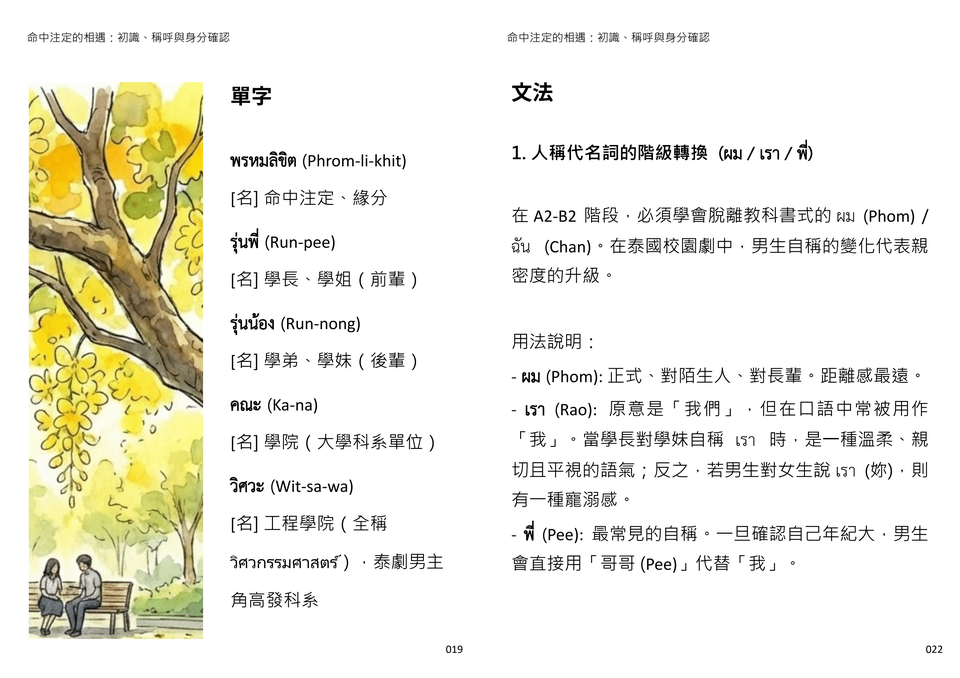 命中注定的相遇：初識、稱呼與身分確認

單字

พรหมลิขิต (Phrom-li-khit)

[名] 命中注定、緣分

รุ่นพี่ (Run-pee)

[名] 學長、學姐（前輩）

รุ่นน้อง (Run-nong)

[名] 學弟、學妹（後輩）

คณะ (Ka-na)

[名] 學院（大學科系單位）

วิศวะ (Wit-sa-wa)

[名] 工程學院（全稱 วิศวกรรมศาสตร์），泰劇男主角高發科系

019

命中注定的相遇：初識、稱呼與身分確認

文法

1. 人稱代名詞的階級轉換 (ผม / เรา / พี่)

在 A2-B2 階段，必須學會脫離教科書式的 ผม (Phom) / ฉัน (Chan)。在泰國校園劇中，男生自稱的變化代表親密度的升級。

用法說明：

- ผม (Phom): 正式、對陌生人、對長輩。距離感最遠。

- เรา (Rao): 原意是「我們」，但在口語中常被用作「我」。當學長對學妹自稱 เรา 時，是一種溫柔、親切且平視的語氣；反之，若男生對女生說 เรา (妳)，則有一種寵溺感。

- พี่ (Pee): 最常見的自稱。一旦確認自己年紀大，男生會直接用「哥哥 (Pee)」代替「我」。

022